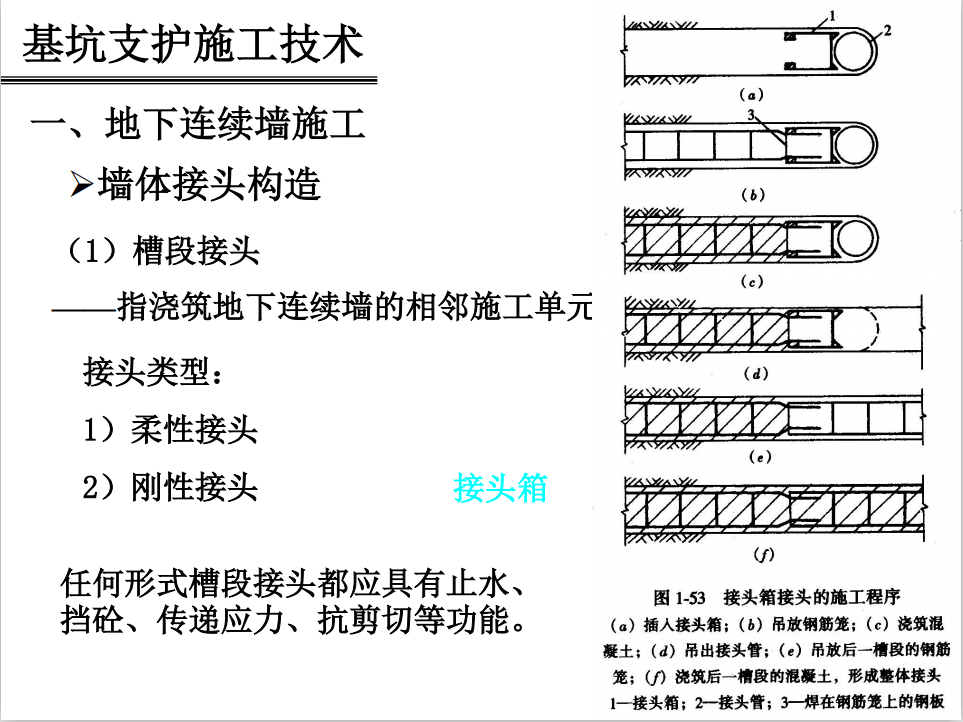 基坑支护施工技术

一、地下连续墙施工

➢墙体接头构造

（1）槽段接头

——指浇筑地下连续墙的相邻施工单元

接头类型：

1）柔性接头

2）刚性接头

接头箱

任何形式槽段接头都应具有止水、挡砼、传递应力、抗剪切等功能。

1

2

(a)

3

(b)

(c)

(d)

(e)

(f)

图 1-53 接头箱接头的施工程序

(a) 插入接头箱；(b) 吊放钢筋笼；(c) 浇筑混凝土；(d) 吊出接头管；(e) 吊放后一槽段的钢筋笼；(f) 浇筑后一槽段的混凝土，形成整体接头

1—接头箱；2—接头管；3—焊在钢筋笼上的钢板